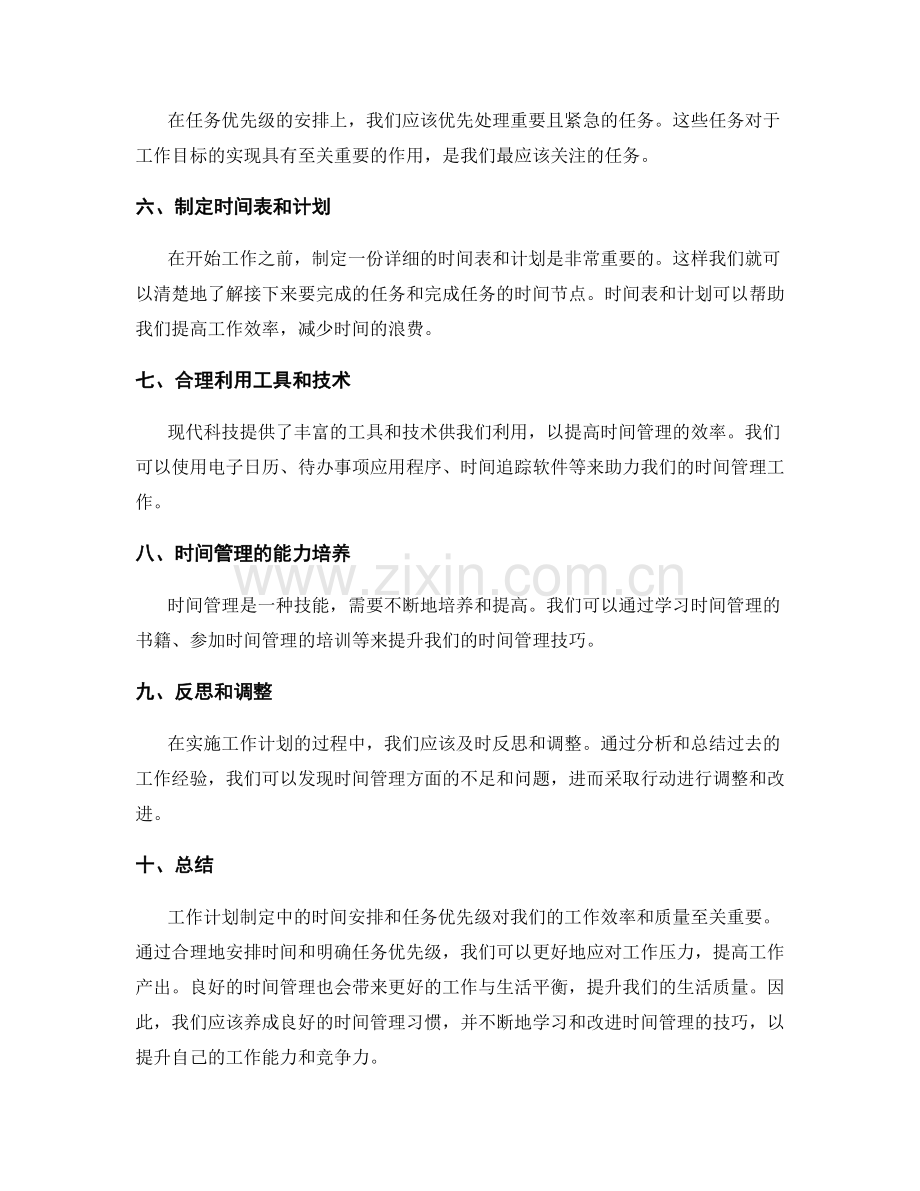 在任务优先级的安排上，我们应该优先处理重要且紧急的任务。这些任务对于工作目标的实现具有至关重要的作用，是我们最应该关注的任务。

六、制定时间表和计划

在开始工作之前，制定一份详细的时间表和计划是非常重要的。这样我们就可以清楚地了解接下来要完成的任务和完成任务的时间节点。时间表和计划可以帮助我们提高工作效率，减少时间的浪费。

七、合理利用工具和技术

现代科技提供了丰富的工具和技术供我们利用，以提高时间管理的效率。我们可以使用电子日历、待办事项应用程序、时间追踪软件等来助力我们的时间管理工作。

八、时间管理的能力培养

时间管理是一种技能，需要不断地培养和提高。我们可以通过学习时间管理的书籍、参加时间管理的培训等来提升我们的时间管理技巧。

九、反思和调整

在实施工作计划的过程中，我们应该及时反思和调整。通过分析和总结过去的工作经验，我们可以发现时间管理方面的不足和问题，进而采取行动进行调整和改进。

十、总结

工作计划制定中的时间安排和任务优先级对我们的工作效率和质量至关重要。通过合理地安排时间和明确任务优先级，我们可以更好地应对工作压力，提高工作产出。良好的时间管理也会带来更好的工作与生活平衡，提升我们的生活质量。因此，我们应该养成良好的时间管理习惯，并不断地学习和改进时间管理的技巧，以提升自己的工作能力和竞争力。

www.zixin.com.cn